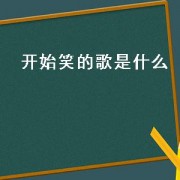 开始笑的歌是什么